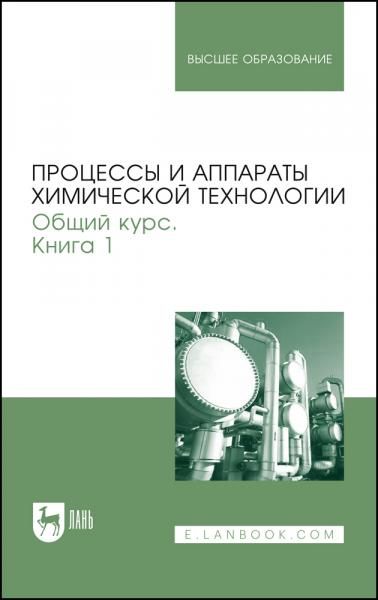 ВЫСШЕЕ ОБРАЗОВАНИЕ

ПРОЦЕССЫ И АППАРАТЫ ХИМИЧЕСКОЙ ТЕХНОЛОГИИ
Общий курс.
Книга 1

ЛАНЬ

E.LANBOOK.COM